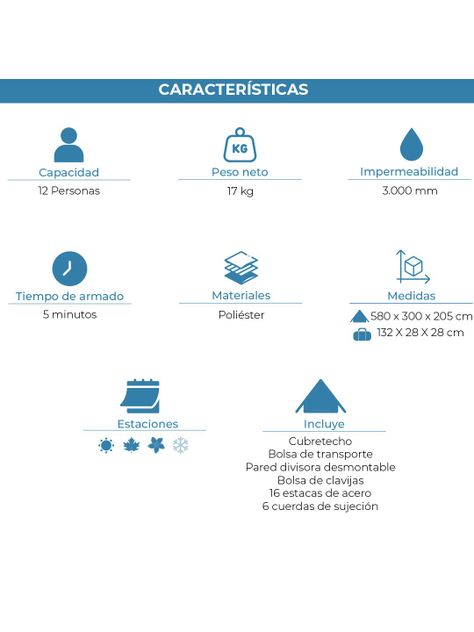 CARACTERÍSTICAS

KG

Capacidad
12 Personas

Peso neto
17 kg

Impermeabilidad
3.000 mm

Tiempo de armado
5 minutos

Materiales
Poliéster

Medidas
580 x 300 x 205 cm
132 X 28 X 28 cm

Estaciones

Incluye
Cubretecho
Bolsa de transporte
Pared divisora desmontable
Bolsa de clavijas
16 estacas de acero
6 cuerdas de sujeción